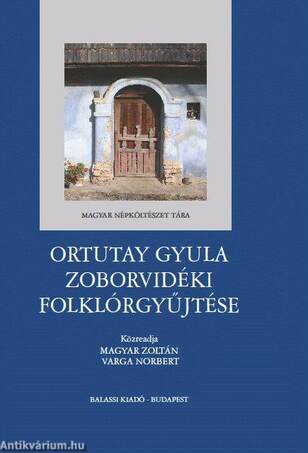 MAGYAR NÉPKÖLTÉSZET TÁRA

ORTUTAY GYULA
ZOBORVIDÉKI
FOLKLÓRGYŰJTÉSE

Közreadja
MAGYAR ZOLTÁN
VARGA NORBERT

BALASSI KIADÓ - BUDAPEST

Antikvárium.hu